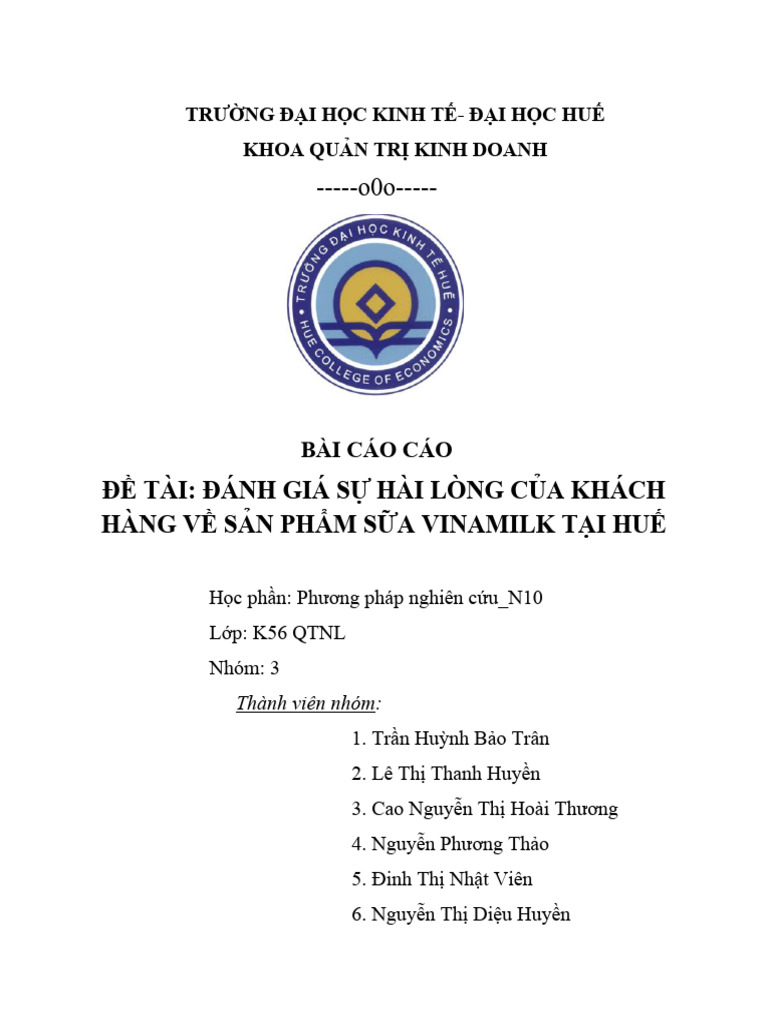 TRƯỜNG ĐẠI HỌC KINH TẾ- ĐẠI HỌC HUẾ
KHOA QUẢN TRỊ KINH DOANH
-----o0o-----

TRƯỜNG ĐẠI HỌC KINH TẾ HUẾ
HUE COLLEGE OF ECONOMICS

BÀI CÁO CÁO
ĐỀ TÀI: ĐÁNH GIÁ SỰ HÀI LÒNG CỦA KHÁCH HÀNG VỀ SẢN PHẨM SỮA VINAMILK TẠI HUẾ

Học phần: Phương pháp nghiên cứu_N10
Lớp: K56 QTNL
Nhóm: 3
Thành viên nhóm:
1. Trần Huỳnh Bảo Trân
2. Lê Thị Thanh Huyền
3. Cao Nguyễn Thị Hoài Thương
4. Nguyễn Phương Thảo
5. Đinh Thị Nhật Viên
6. Nguyễn Thị Diệu Huyền